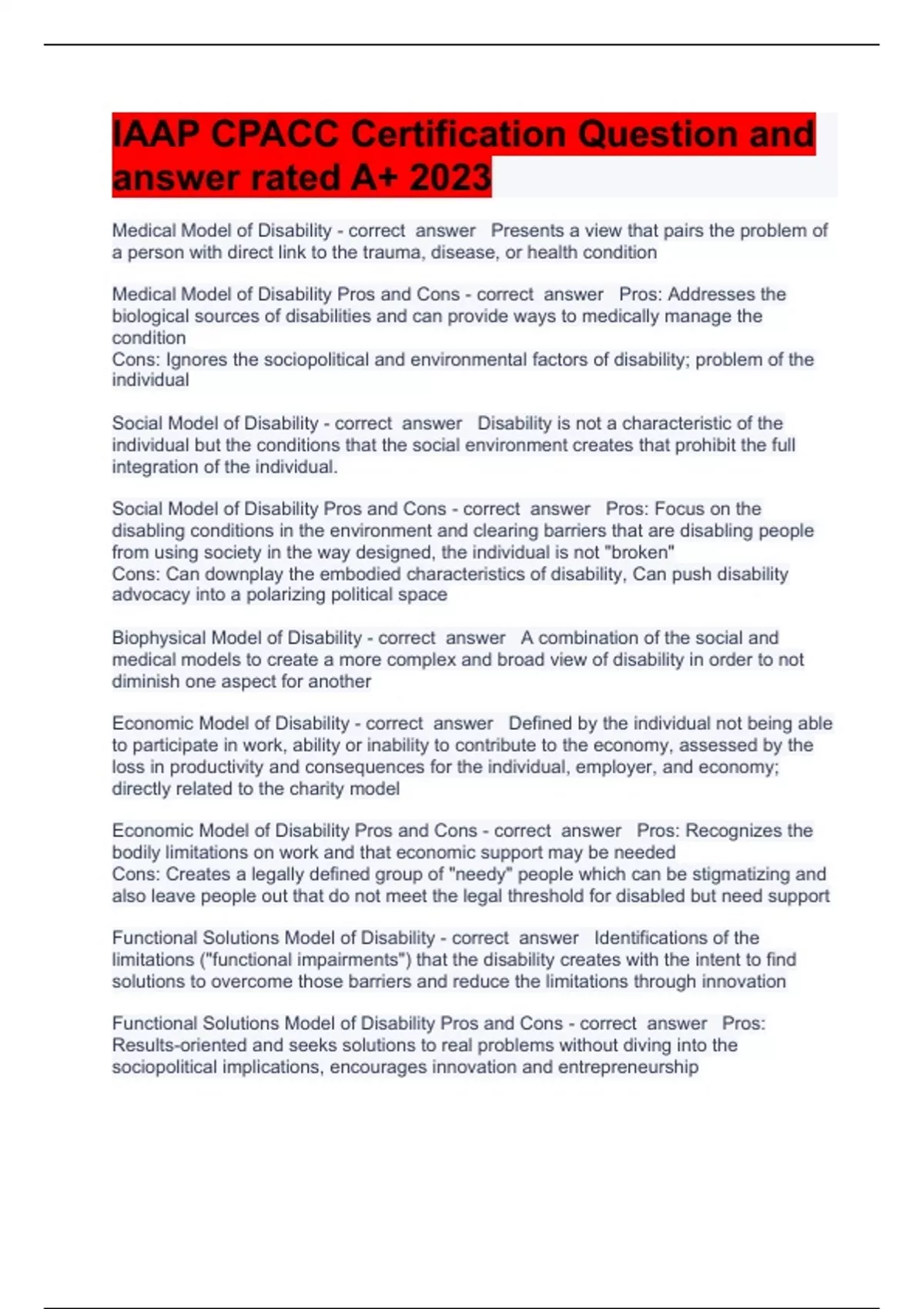 IAAP CPACC Certification Question and answer rated A+ 2023

Medical Model of Disability - correct answer Presents a view that pairs the problem of a person with direct link to the trauma, disease, or health condition

Medical Model of Disability Pros and Cons - correct answer Pros: Addresses the biological sources of disabilities and can provide ways to medically manage the condition
Cons: Ignores the sociopolitical and environmental factors of disability; problem of the individual

Social Model of Disability - correct answer Disability is not a characteristic of the individual but the conditions that the social environment creates that prohibit the full integration of the individual.

Social Model of Disability Pros and Cons - correct answer Pros: Focus on the disabling conditions in the environment and clearing barriers that are disabling people from using society in the way designed, the individual is not "broken"
Cons: Can downplay the embodied characteristics of disability, Can push disability advocacy into a polarizing political space

Biophysical Model of Disability - correct answer A combination of the social and medical models to create a more complex and broad view of disability in order to not diminish one aspect for another

Economic Model of Disability - correct answer Defined by the individual not being able to participate in work, ability or inability to contribute to the economy, assessed by the loss in productivity and consequences for the individual, employer, and economy; directly related to the charity model

Economic Model of Disability Pros and Cons - correct answer Pros: Recognizes the bodily limitations on work and that economic support may be needed
Cons: Creates a legally defined group of "needy" people which can be stigmatizing and also leave people out that do not meet the legal threshold for disabled but need support

Functional Solutions Model of Disability - correct answer Identifications of the limitations ("functional impairments") that the disability creates with the intent to find solutions to overcome those barriers and reduce the limitations through innovation

Functional Solutions Model of Disability Pros and Cons - correct answer Pros: Results-oriented and seeks solutions to real problems without diving into the sociopolitical implications, encourages innovation and entrepreneurship